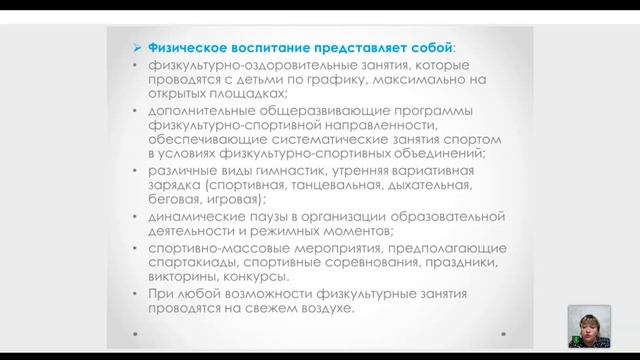 ➢ Физическое воспитание представляет собой:

• физкультурно-оздоровительные занятия, которые проводятся с детьми по графику, максимально на открытых площадках;

• дополнительные общеразвивающие программы физкультурно-спортивной направленности, обеспечивающие систематические занятия спортом в условиях физкультурно-спортивных объединений;

• различные виды гимнастик, утренняя вариативная зарядка (спортивная, танцевальная, дыхательная, беговая, игровая);

• динамические паузы в организации образовательной деятельности и режимных моментов;

• спортивно-массовые мероприятия, предполагающие спартакиады, спортивные соревнования, праздники, викторины, конкурсы.

• При любой возможности физкультурные занятия проводятся на свежем воздухе.